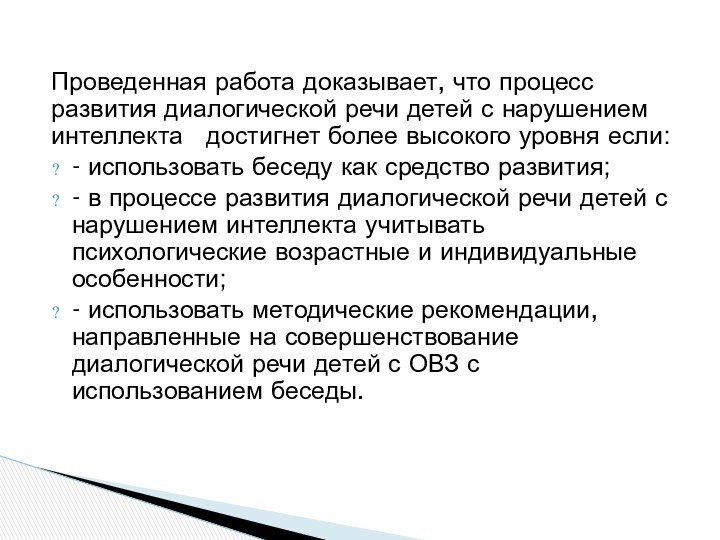 Проведенная работа доказывает, что процесс развития диалогической речи детей с нарушением интеллекта   достигнет более высокого уровня если:

? - использовать беседу как средство развития;

? - в процессе развития диалогической речи детей с нарушением интеллекта учитывать психологические возрастные и индивидуальные особенности;

? - использовать методические рекомендации, направленные на совершенствование диалогической речи детей с ОВЗ с использованием беседы.